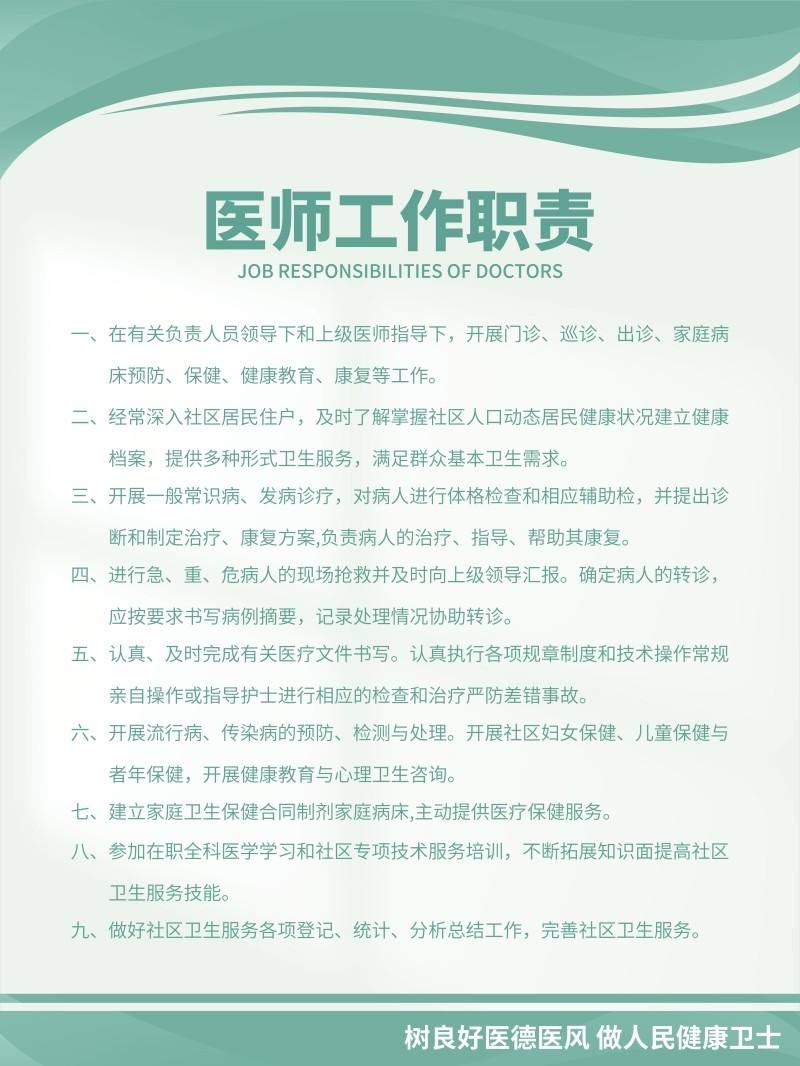 医师工作职责
JOB RESPONSIBILITIES OF DOCTORS

一、在有关负责人员领导下和上级医师指导下，开展门诊、巡诊、出诊、家庭病床预防、保健、健康教育、康复等工作。

二、经常深入社区居民住户，及时了解掌握社区人口动态居民健康状况建立健康档案，提供多种形式卫生服务，满足群众基本卫生需求。

三、开展一般常识病、发病诊疗，对病人进行体格检查和相应辅助检，并提出诊断和制定治疗、康复方案,负责病人的治疗、指导、帮助其康复。

四、进行急、重、危病人的现场抢救并及时向上级领导汇报。确定病人的转诊，应按要求书写病例摘要，记录处理情况协助转诊。

五、认真、及时完成有关医疗文件书写。认真执行各项规章制度和技术操作常规亲自操作或指导护士进行相应的检查和治疗严防差错事故。

六、开展流行病、传染病的预防、检测与处理。开展社区妇女保健、儿童保健与者年保健，开展健康教育与心理卫生咨询。

七、建立家庭卫生保健合同制剂家庭病床,主动提供医疗保健服务。

八、参加在职全科医学学习和社区专项技术服务培训，不断拓展知识面提高社区卫生服务技能。

九、做好社区卫生服务各项登记、统计、分析总结工作，完善社区卫生服务。

树良好医德医风 做人民健康卫士